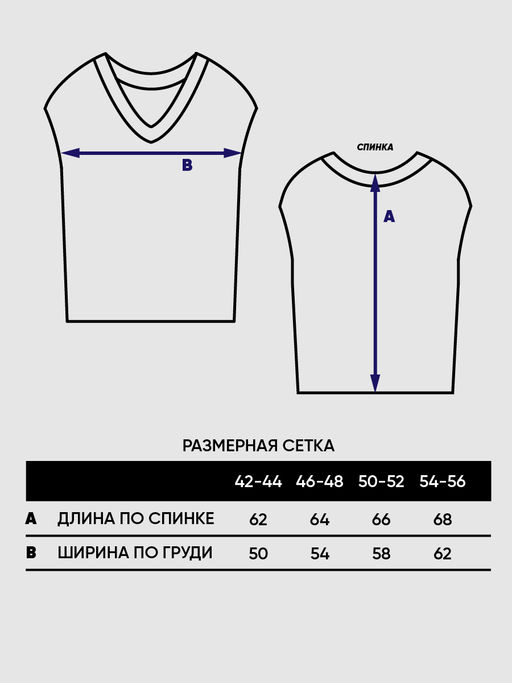 B

СПИНКА

A

РАЗМЕРНАЯ СЕТКА

| | | 42-44 | 46-48 | 50-52 | 54-56 |
|---|---|---|---|---|---|
| A | ДЛИНА ПО СПИНКЕ | 62 | 64 | 66 | 68 |
| B | ШИРИНА ПО ГРУДИ | 50 | 54 | 58 | 62 |